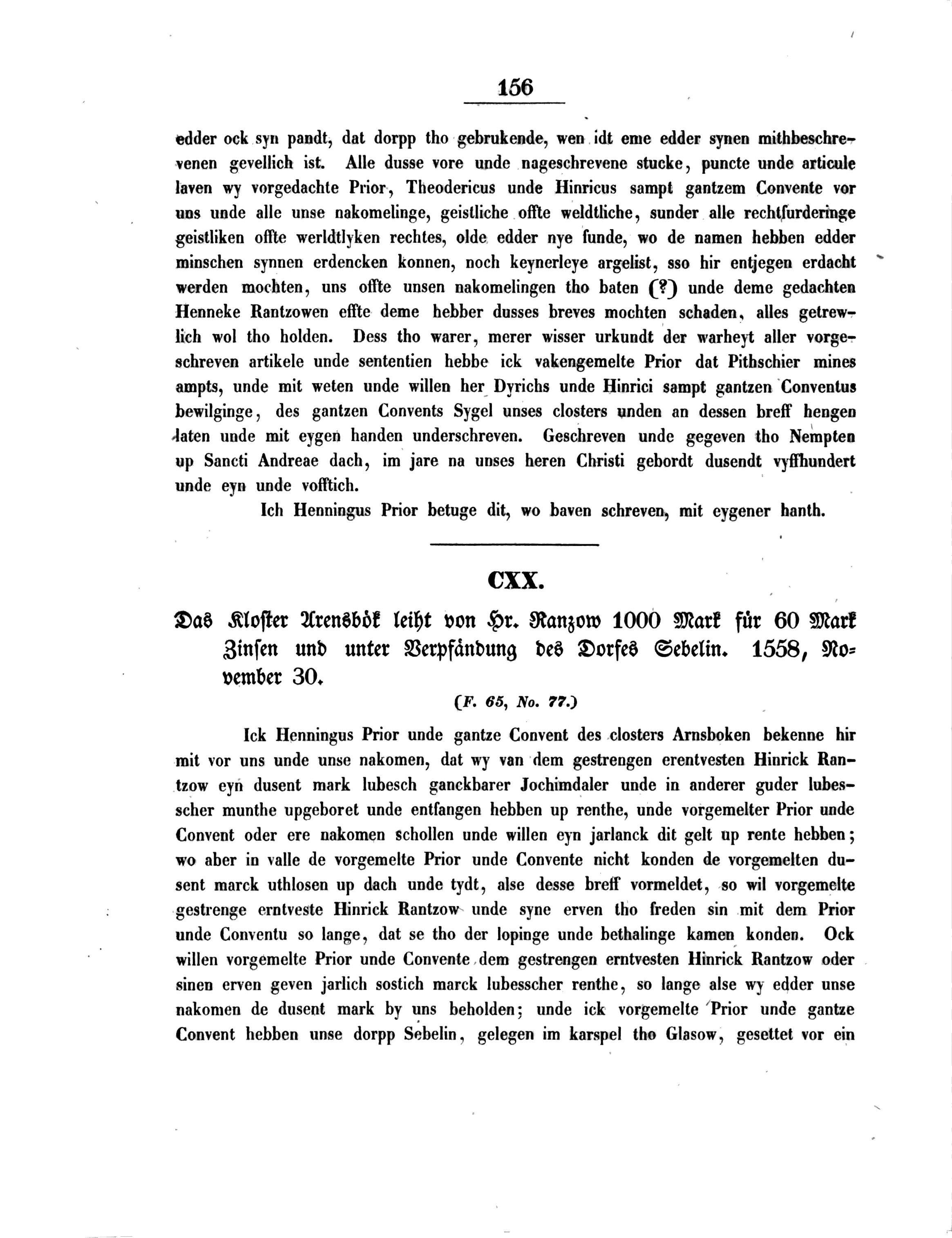 156

edder ock syn pandt, dat dorpp tho gebrukende, wen idt eme edder synen mithbeschrevenen gevellich ist. Alle dusse vore unde nageschrevene stucke, puncte unde articule laven wy vorgedachte Prior, Theodericus unde Hinricus sampt gantzem Convente vor uns unde alle unse nakomelinge, geistliche offte weldtliche, sunder alle rechtfurderinge geistliken offte werldtlyken rechtes, olde edder nye funde, wo de namen hebben edder minschen synnen erdencken konnen, noch keynerleye argelist, sso hir entjegen erdacht werden mochten, uns offte unsen nakomelingen tho baten (?) unde deme gedachten Henneke Rantzowen effte deme hebber dusses breves mochten schaden, alles getrewlich wol tho holden. Dess tho warer, merer wisser urkundt der warheyt aller vorgeschreven artikele unde sententien hebbe ick vakengemelte Prior dat Pithschier mines ampts, unde mit weten unde willen her Dyrichs unde Hinrici sampt gantzen Conventus bewilginge, des gantzen Convents Sygel unses closters unden an dessen breff hengen laten unde mit eygen handen underschreven. Geschreven unde gegeven tho Nempten up Sancti Andreae dach, im jare na unses heren Christi gebordt dusendt vyffhundert unde eyn unde vofftich.

Ich Henningus Prior betuge dit, wo baven schreven, mit eygener hanth.

CXX.

Das Kloster Arensbök leiht von Hr. Ranzow 1000 Mark für 60 Mark Zinsen und unter Verpfändung des Dorfes Sebelin. 1558, November 30.

(F. 65, No. 77.)

Ick Henningus Prior unde gantze Convent des closters Arnsboken bekenne hir mit vor uns unde unse nakomen, dat wy van dem gestrengen erentvesten Hinrick Rantzow eyn dusent mark lubesch ganckbarer Jochimdaler unde in anderer guder lubesscher munthe upgeboret unde entfangen hebben up renthe, unde vorgemelter Prior unde Convent oder ere nakomen schollen unde willen eyn jarlanck dit gelt up rente hebben; wo aber in valle de vorgemelte Prior unde Convente nicht konden de vorgemelten dusent marck uthlosen up dach unde tydt, alse desse breff vormeldet, so wil vorgemelte gestrenge erntveste Hinrick Rantzow unde syne erven tho freden sin mit dem Prior unde Conventu so lange, dat se tho der lopinge unde bethalinge kamen konden. Ock willen vorgemelte Prior unde Convente dem gestrengen erntvesten Hinrick Rantzow oder sinen erven geven jarlich sostich marck lubesscher renthe, so lange alse wy edder unse nakomen de dusent mark by uns beholden; unde ick vorgemelte Prior unde gantze Convent hebben unse dorpp Sebelin, gelegen im karspel tho Glasow, gesettet vor ein